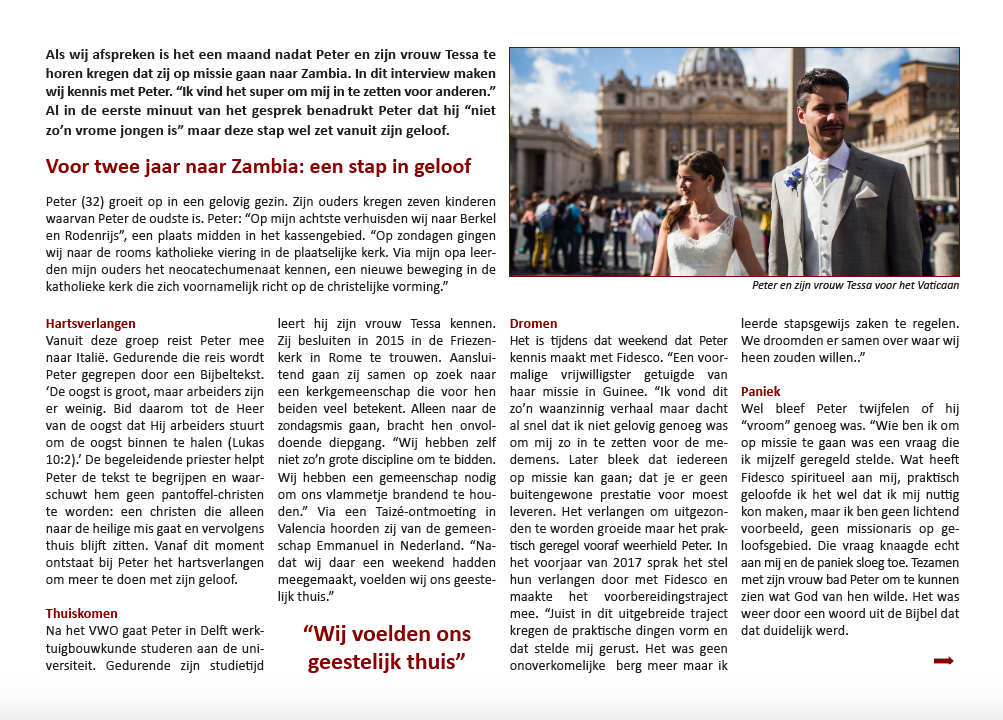 Als wij afspreken is het een maand nadat Peter en zijn vrouw Tessa te horen kregen dat zij op missie gaan naar Zambia. In dit interview maken wij kennis met Peter. "Ik vind het super om mij in te zetten voor anderen." Al in de eerste minuut van het gesprek benadrukt Peter dat hij "niet zo'n vrome jongen is" maar deze stap wel zet vanuit zijn geloof.

Voor twee jaar naar Zambia: een stap in geloof

Peter (32) groeit op in een gelovig gezin. Zijn ouders kregen zeven kinderen waarvan Peter de oudste is. Peter: "Op mijn achtste verhuisden wij naar Berkel en Rodenrijs", een plaats midden in het kassengebied. "Op zondagen gingen wij naar de rooms katholieke viering in de plaatselijke kerk. Via mijn opa leerden mijn ouders het neocatechumenaat kennen, een nieuwe beweging in de katholieke kerk die zich voornamelijk richt op de christelijke vorming."

Peter en zijn vrouw Tessa voor het Vaticaan

Hartsverlangen
Vanuit deze groep reist Peter mee naar Italië. Gedurende die reis wordt Peter gegrepen door een Bijbeltekst. 'De oogst is groot, maar arbeiders zijn er weinig. Bid daarom tot de Heer van de oogst dat Hij arbeiders stuurt om de oogst binnen te halen (Lukas 10:2).' De begeleidende priester helpt Peter de tekst te begrijpen en waarschuwt hem geen pantoffel-christen te worden: een christen die alleen naar de heilige mis gaat en vervolgens thuis blijft zitten. Vanaf dit moment ontstaat bij Peter het hartsverlangen om meer te doen met zijn geloof.

Thuiskomen
Na het VWO gaat Peter in Delft werktuigbouwkunde studeren aan de universiteit. Gedurende zijn studietijd leert hij zijn vrouw Tessa kennen. Zij besluiten in 2015 in de Friezenkerk in Rome te trouwen. Aansluitend gaan zij samen op zoek naar een kerkgemeenschap die voor hen beiden veel betekent. Alleen naar de zondagsmis gaan, bracht hen onvoldoende diepgang. "Wij hebben zelf niet zo'n grote discipline om te bidden. Wij hebben een gemeenschap nodig om ons vlammetje brandend te houden." Via een Taizé-ontmoeting in Valencia hoorden zij van de gemeenschap Emmanuel in Nederland. "Nadat wij daar een weekend hadden meegemaakt, voelden wij ons geestelijk thuis."

"Wij voelden ons geestelijk thuis"

Dromen
Het is tijdens dat weekend dat Peter kennis maakt met Fidesco. "Een voormalige vrijwilligster getuigde van haar missie in Guinee. "Ik vond dit zo'n waanzinnig verhaal maar dacht al snel dat ik niet gelovig genoeg was om mij zo in te zetten voor de medemens. Later bleek dat iedereen op missie kan gaan; dat je er geen buitengewone prestatie voor moest leveren. Het verlangen om uitgezonden te worden groeide maar het praktisch geregel vooraf weerhield Peter. In het voorjaar van 2017 sprak het stel hun verlangen door met Fidesco en maakte het voorbereidingstraject mee. "Juist in dit uitgebreide traject kregen de praktische dingen vorm en dat stelde mij gerust. Het was geen onoverkomelijke berg meer maar ik leerde stapsgewijs zaken te regelen. We droomden er samen over waar wij heen zouden willen.."

Paniek
Wel bleef Peter twijfelen of hij "vroom" genoeg was. "Wie ben ik om op missie te gaan was een vraag die ik mijzelf geregeld stelde. Wat heeft Fidesco spiritueel aan mij, praktisch geloofde ik het wel dat ik mij nuttig kon maken, maar ik ben geen lichtend voorbeeld, geen missionaris op geloofsgebied. Die vraag knaagde echt aan mij en de paniek sloeg toe. Tezamen met zijn vrouw bad Peter om te kunnen zien wat God van hen wilde. Het was weer door een woord uit de Bijbel dat dat duidelijk werd.